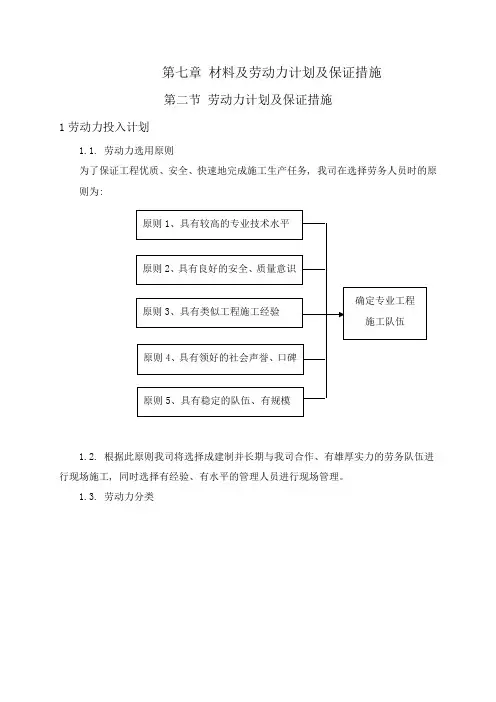 第七章 材料及劳动力计划及保证措施

第二节 劳动力计划及保证措施

1 劳动力投入计划

1.1. 劳动力选用原则

为了保证工程优质、安全、快速地完成施工生产任务，我司在选择劳务人员时的原则为:

原则 1、具有较高的专业技术水平

原则 2、具有良好的安全、质量意识

原则 3、具有类似工程施工经验

原则 4、具有领好的社会声誉、口碑

原则 5、具有稳定的队伍、有规模

确定专业工程施工队伍

1.2. 根据此原则我司将选择成建制并长期与我司合作、有雄厚实力的劳务队伍进行现场施工，同时选择有经验、有水平的管理人员进行现场管理。

1.3. 劳动力分类